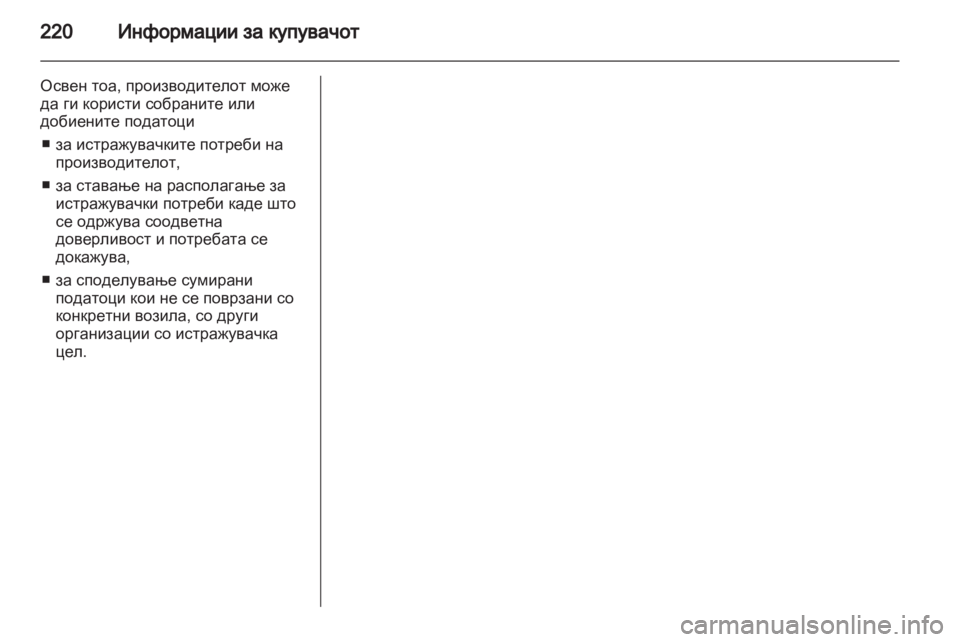 220 Информации за купувачот

Освен тоа, производителот може да ги користи собраните или добиените податоци

■ за истражувачките потреби на производителот,

■ за ставање на располагање за истражувачки потреби каде што се одржува соодветна доверливост и потребата се докажува,

■ за споделување сумирани податоци кои не се поврзани со конкретни возила, со други организации со истражувачка цел.

carmanualsonline.info